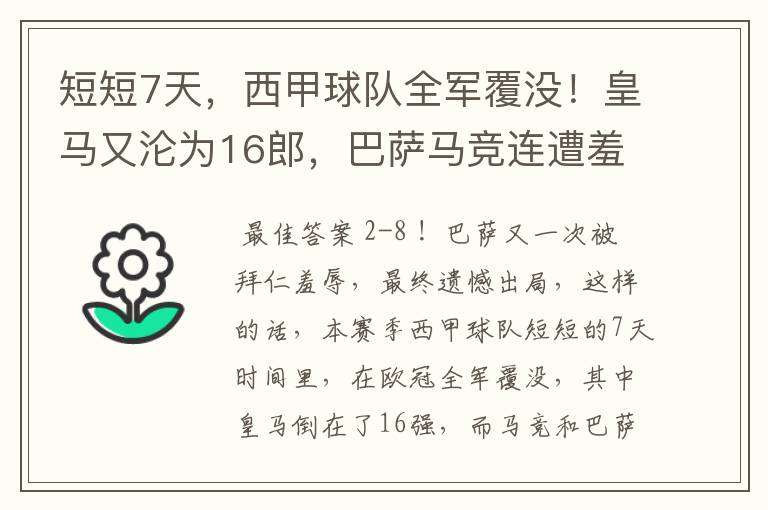 短短7天，西甲球队全军覆没！皇马又沦为16郎，巴萨马竞连遭羞

最佳答案 2-8！巴萨又一次被拜仁羞辱，最终遗憾出局，这样的话，本赛季西甲球队短短的7天时间里，在欧冠全军覆没，其中皇马倒在了16强，而马竞和巴萨